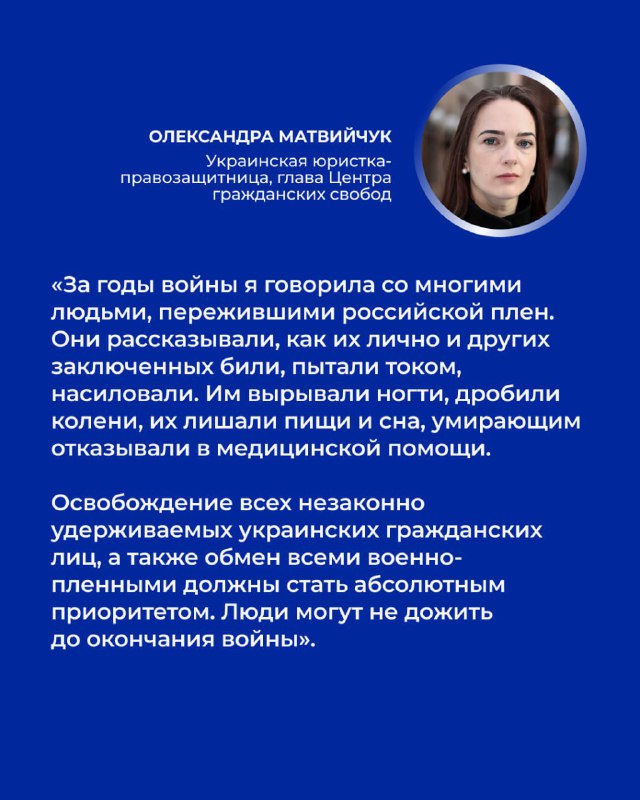 ОЛЕКСАНДРА МАТВИЙЧУК
Украинская юристка-правозащитница, глава Центра гражданских свобод

«За годы войны я говорила со многими людьми, пережившими российской плен. Они рассказывали, как их лично и других заключенных били, пытали током, насиловали. Им вырывали ногти, дробили колени, их лишали пищи и сна, умирающим отказывали в медицинской помощи.

Освобождение всех незаконно удерживаемых украинских гражданских лиц, а также обмен всеми военнопленными должны стать абсолютным приоритетом. Люди могут не дожить до окончания войны».